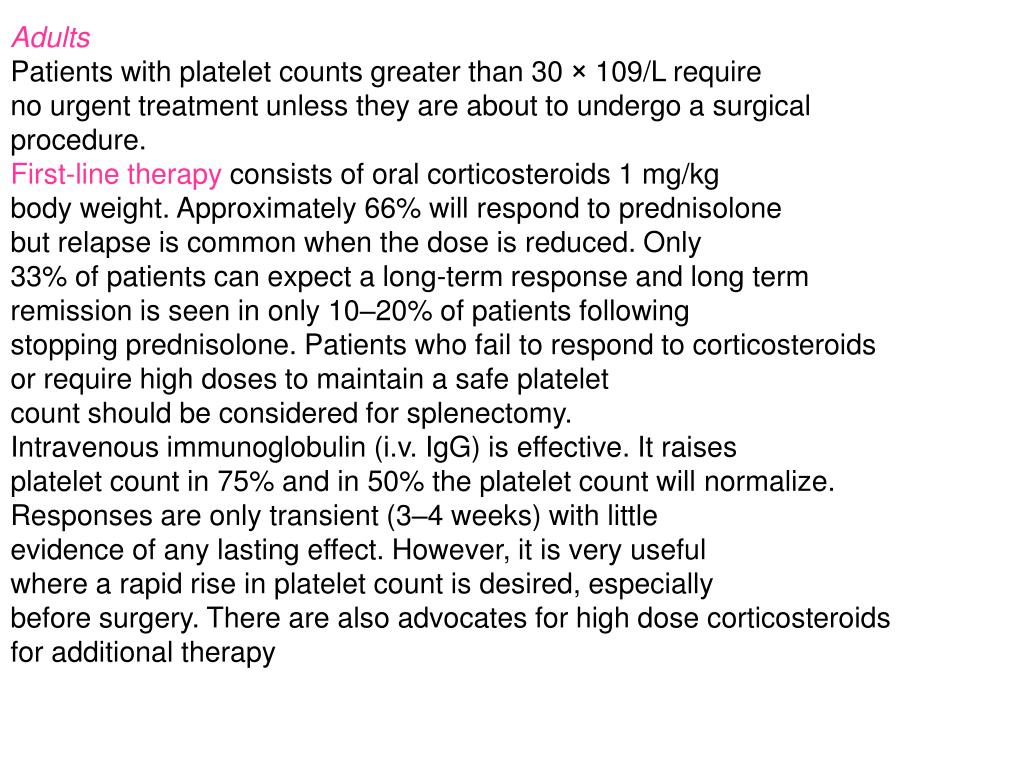 Adults
Patients with platelet counts greater than 30 × 109/L require no urgent treatment unless they are about to undergo a surgical procedure.
First-line therapy consists of oral corticosteroids 1 mg/kg body weight. Approximately 66% will respond to prednisolone but relapse is common when the dose is reduced. Only 33% of patients can expect a long-term response and long term remission is seen in only 10–20% of patients following stopping prednisolone. Patients who fail to respond to corticosteroids or require high doses to maintain a safe platelet count should be considered for splenectomy.
Intravenous immunoglobulin (i.v. IgG) is effective. It raises platelet count in 75% and in 50% the platelet count will normalize. Responses are only transient (3–4 weeks) with little evidence of any lasting effect. However, it is very useful where a rapid rise in platelet count is desired, especially before surgery. There are also advocates for high dose corticosteroids for additional therapy